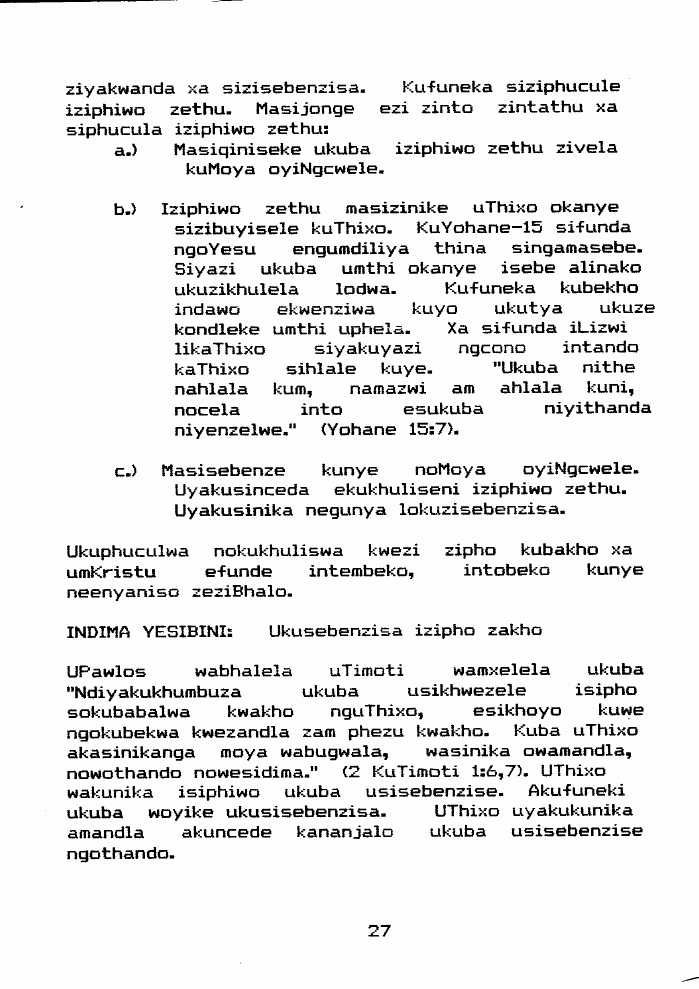 ziyakwanda xa sizisebenzisa. Kufuneka siziphucule iziphiwo zethu. Masijonge ezi zinto zintathu xa siphucula iziphiwo zethu:

a.) Masiqiniseke ukuba iziphiwo zethu zivela kuMoya oyiNgcwele.

b.) Iziphiwo zethu masizinike uThixo okanye sizibuyisele kuThixo. KuYohane-15 sifunda ngoYesu engumdiliya thina singamasebe. Siyazi ukuba umthi okanye isebe alinako ukuzikhulela lodwa. Kufuneka kubekho indawo ekwenziwa kuyo ukutya ukuze kondleke umthi uphela. Xa sifunda iLizwi likaThixo siyakuyazi ngcono intando kaThixo sihlale kuye. "Ukuba nithe nahlala kum, namazwi am ahlala kuni, nocela into esukuba niyithanda niyenzelwe." (Yohane 15:7).

c.) Masisebenze kunye noMoya oyiNgcwele. Uyakusinceda ekukhuliseni iziphiwo zethu. Uyakusinika negunya lokuzisebenzisa.

Ukuphuculwa nokukhuliswa kwezi zipho kubakho xa umKristu efunde intembeko, intobeko kunye neenyaniso zeziBhalo.

INDIMA YESIBINI: Ukusebenzisa izipho zakho

UPawlos wabhalela uTimoti wamxelela ukuba "Ndiyakukhumbuza ukuba usikhwezele isipho sokubabalwa kwakho nguThixo, esikhoyo kuwe ngokubekwa kwezandla zam phezu kwakho. Kuba uThixo akasinikanga moya wabugwala, wasinika owamandla, nowothando nowesidima." (2 KuTimoti 1:6,7). UThixo wakunika isiphiwo ukuba usisebenzise. Akufuneki ukuba woyike ukusisebenzisa. UThixo uyakukunika amandla akuncede kananjalo ukuba usisebenzise ngothando.

27